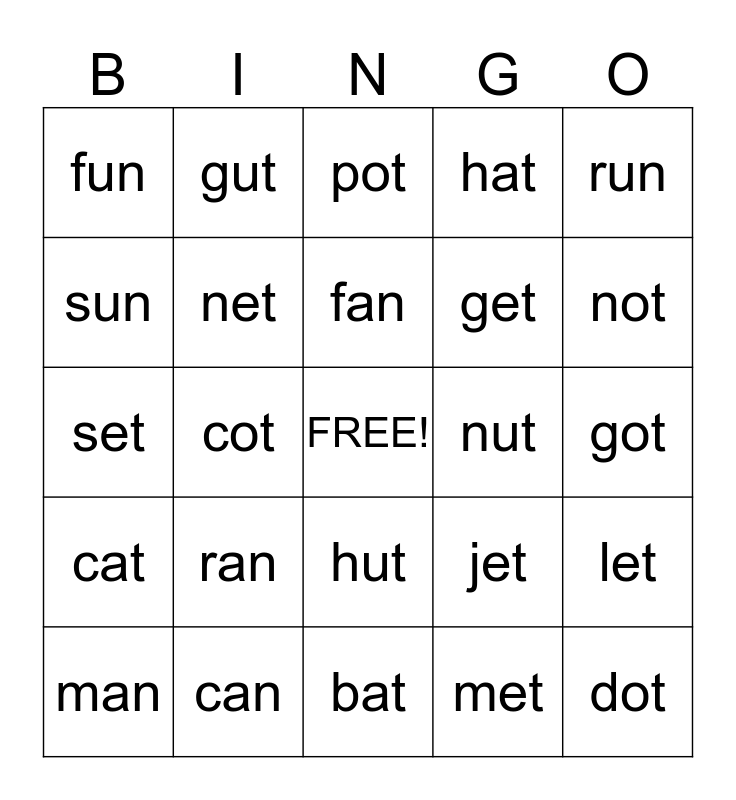 | B | I | N | G | O |
|---|---|---|---|---|
| fun | gut | pot | hat | run |
| sun | net | fan | get | not |
| set | cot | FREE! | nut | got |
| cat | ran | hut | jet | let |
| man | can | bat | met | dot |